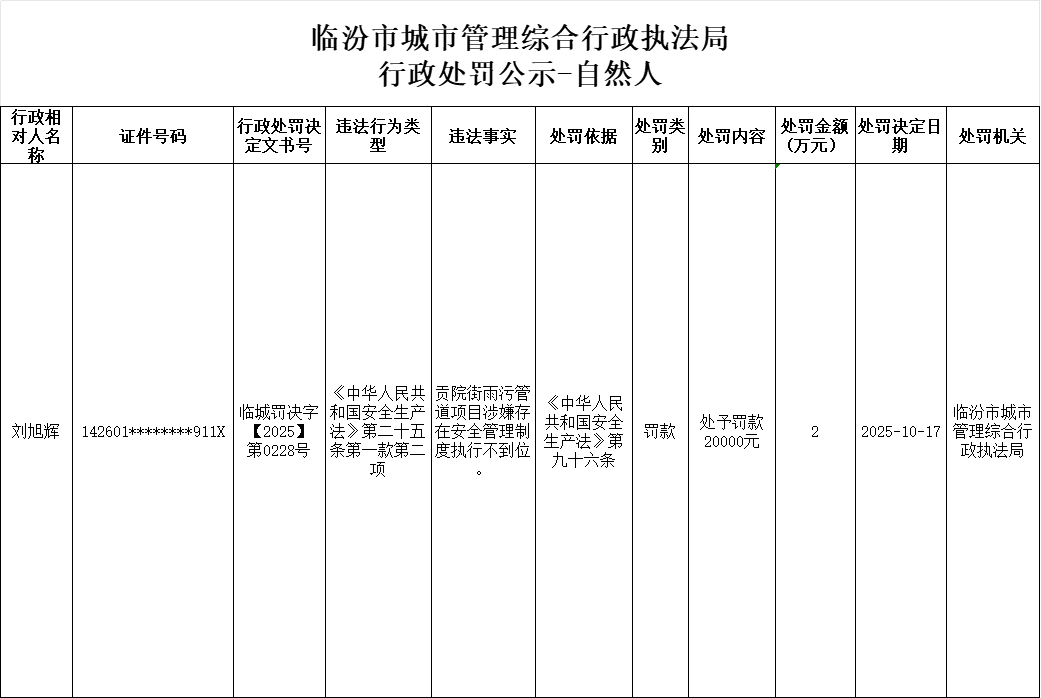 临汾市城市管理综合行政执法局
行政处罚公示-自然人

| 行政相对人名称 | 证件号码 | 行政处罚决定文书号 | 违法行为类型 | 违法事实 | 处罚依据 | 处罚类别 | 处罚内容 | 处罚金额(万元) | 处罚决定日期 | 处罚机关 |
|---|---|---|---|---|---|---|---|---|---|---|
| 刘旭辉 | 142601********911X | 临城罚决字【2025】第0228号 | 《中华人民共和国安全生产法》第二十五条第一款第二项 | 贡院街雨污管道项目涉嫌存在安全管理制度执行不到位。 | 《中华人民共和国安全生产法》第九十六条 | 罚款 | 处予罚款20000元 | 2 | 2025-10-17 | 临汾市城市管理综合行政执法局 |